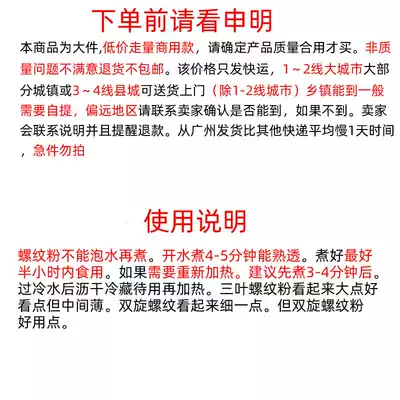 下单前请看申明

本商品为大件,低价走量商用款，请确定产品质量合用才买。非质量问题不满意退货不包邮。该价格只发快运，1～2线大城市大部分城镇或3～4线县城可送货上门（除1-2线城市）乡镇能到一般需要自提，偏远地区请联系卖家确认是否能到，如果不到。卖家会联系说明并且提醒退款。从广州发货比其他快递平均慢1天时间，急件勿拍

使用说明

螺纹粉不能泡水再煮。开水煮4-5分钟能熟透。煮好最好半小时内食用。如果需要重新加热。建议先煮3-4分钟后。过冷水后沥干冷藏待用再加热。三叶螺纹粉看起来大点好看点但中间薄。双旋螺纹看起来细一点。但双旋螺纹粉好用点。